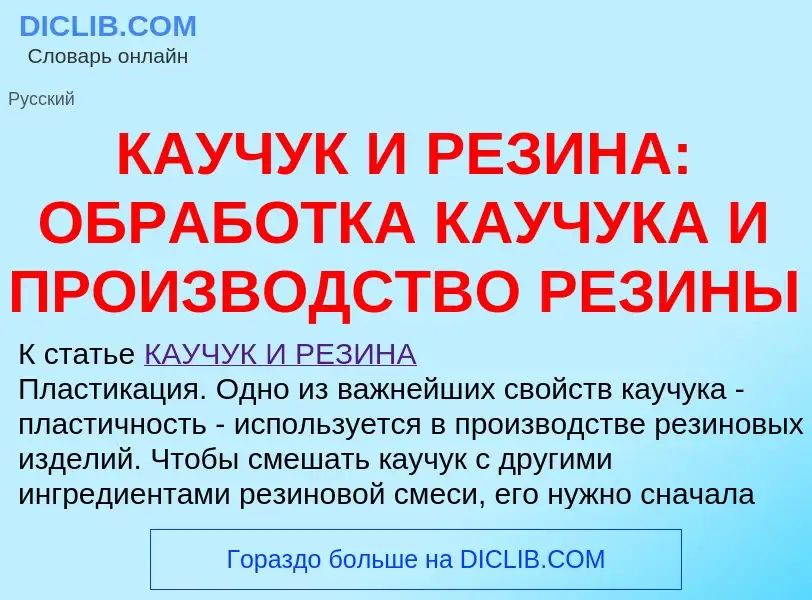 DICLIB.COM
Словарь онлайн

Русский

КАУЧУК И РЕЗИНА: ОБРАБОТКА КАУЧУКА И ПРОИЗВОДСТВО РЕЗИНЫ

К статье КАУЧУК И РЕЗИНА
Пластикация. Одно из важнейших свойств каучука - пластичность - используется в производстве резиновых изделий. Чтобы смешать каучук с другими ингредиентами резиновой смеси, его нужно сначала

Гораздо больше на DICLIB.COM